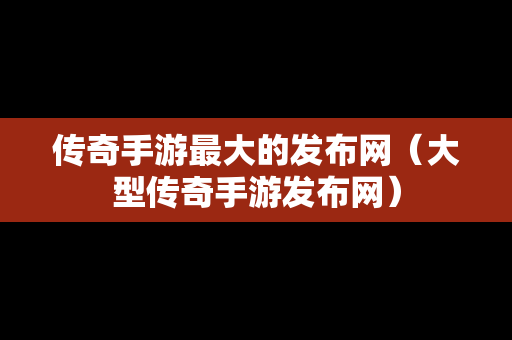 传奇手游最大的发布网（大型传奇手游发布网）